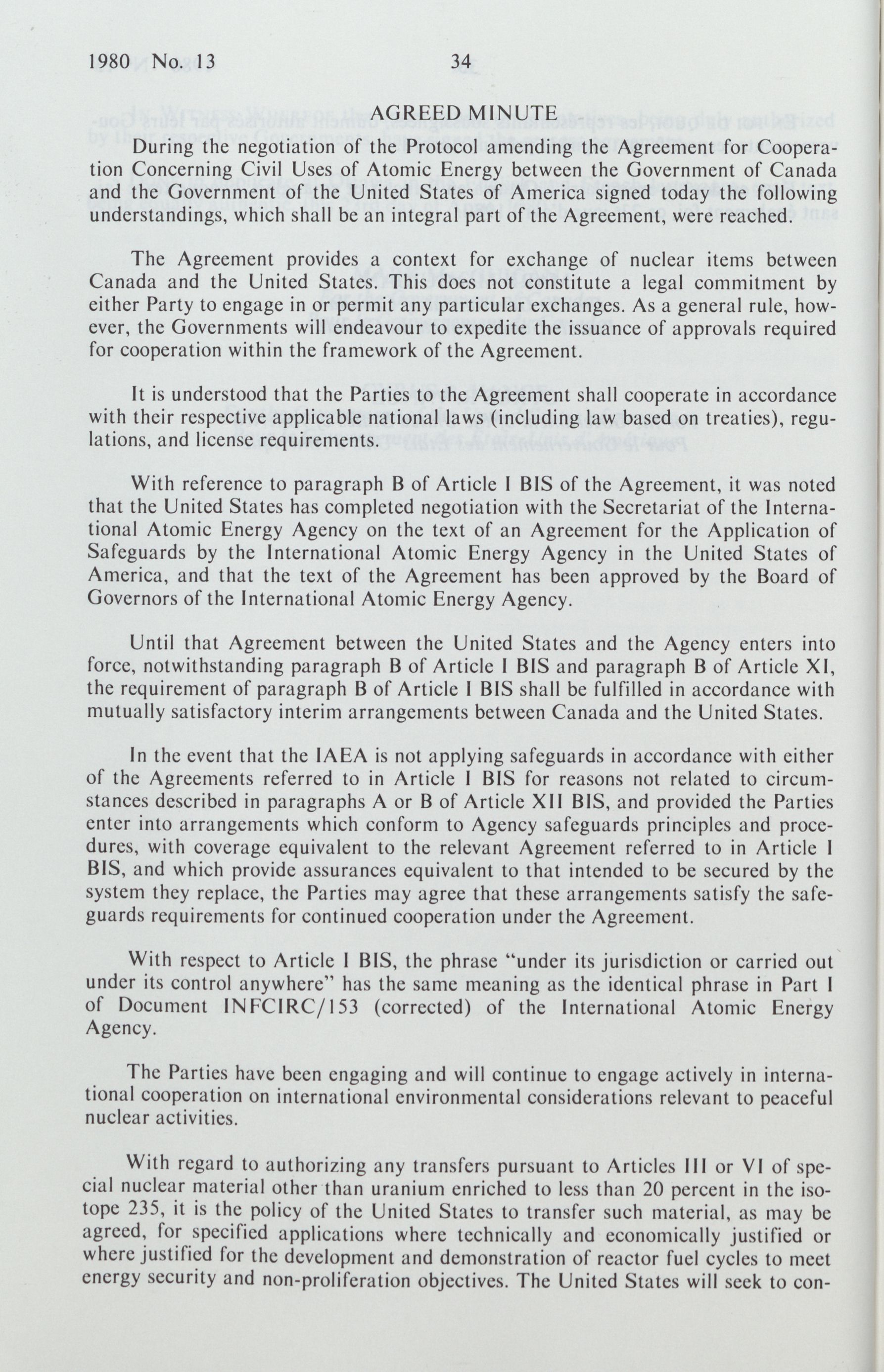 1980 No. 13 34

AGREED MINUTE

During the negotiation of the Protocol amending the Agreement for Cooperation Concerning Civil Uses of Atomic Energy between the Government of Canada and the Government of the United States of America signed today the following understandings, which shall be an integral part of the Agreement, were reached.

The Agreement provides a context for exchange of nuclear items between Canada and the United States. This does not constitute a legal commitment by either Party to engage in or permit any particular exchanges. As a general rule, however, the Governments will endeavour to expedite the issuance of approvals required for cooperation within the framework of the Agreement.

It is understood that the Parties to the Agreement shall cooperate in accordance with their respective applicable national laws (including law based on treaties), regulations, and license requirements.

With reference to paragraph B of Article I BIS of the Agreement, it was noted that the United States has completed negotiation with the Secretariat of the International Atomic Energy Agency on the text of an Agreement for the Application of Safeguards by the International Atomic Energy Agency in the United States of America, and that the text of the Agreement has been approved by the Board of Governors of the International Atomic Energy Agency.

Until that Agreement between the United States and the Agency enters into force, notwithstanding paragraph B of Article I BIS and paragraph B of Article XI, the requirement of paragraph B of Article I BIS shall be fulfilled in accordance with mutually satisfactory interim arrangements between Canada and the United States.

In the event that the IAEA is not applying safeguards in accordance with either of the Agreements referred to in Article I BIS for reasons not related to circumstances described in paragraphs A or B of Article XII BIS, and provided the Parties enter into arrangements which conform to Agency safeguards principles and procedures, with coverage equivalent to the relevant Agreement referred to in Article I BIS, and which provide assurances equivalent to that intended to be secured by the system they replace, the Parties may agree that these arrangements satisfy the safeguards requirements for continued cooperation under the Agreement.

With respect to Article I BIS, the phrase "under its jurisdiction or carried out under its control anywhere" has the same meaning as the identical phrase in Part I of Document INFCIRC/153 (corrected) of the International Atomic Energy Agency.

The Parties have been engaging and will continue to engage actively in international cooperation on international environmental considerations relevant to peaceful nuclear activities.

With regard to authorizing any transfers pursuant to Articles III or VI of special nuclear material other than uranium enriched to less than 20 percent in the isotope 235, it is the policy of the United States to transfer such material, as may be agreed, for specified applications where technically and economically justified or where justified for the development and demonstration of reactor fuel cycles to meet energy security and non-proliferation objectives. The United States will seek to con-